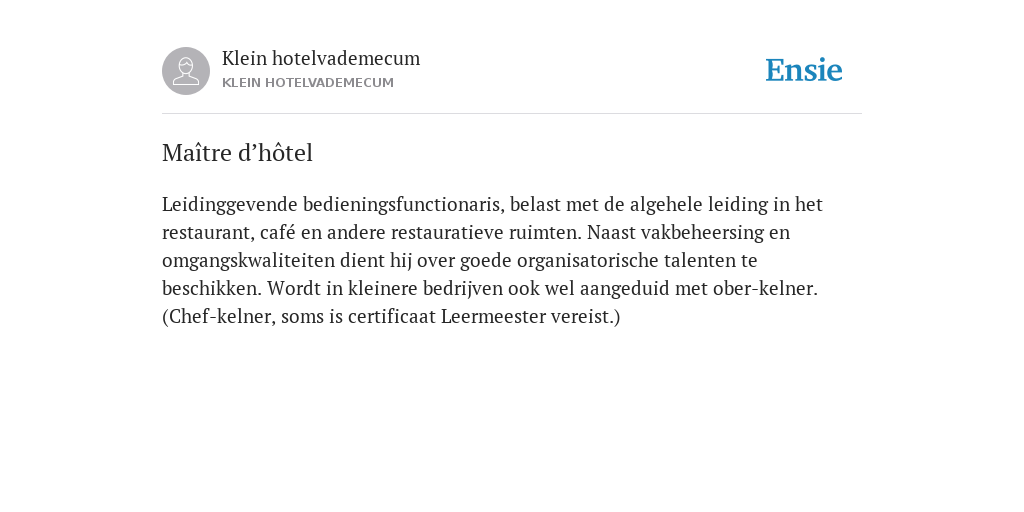 Klein hotelvademecum
KLEIN HOTELVADEMECUM

Ensie

Maître d’hôtel

Leidinggevende bedieningsfunctionaris, belast met de algehele leiding in het restaurant, café en andere restauratieve ruimten. Naast vakbeheersing en omgangskwaliteiten dient hij over goede organisatorische talenten te beschikken. Wordt in kleinere bedrijven ook wel aangeduid met ober-kelner. (Chef-kelner, soms is certificaat Leermeester vereist.)